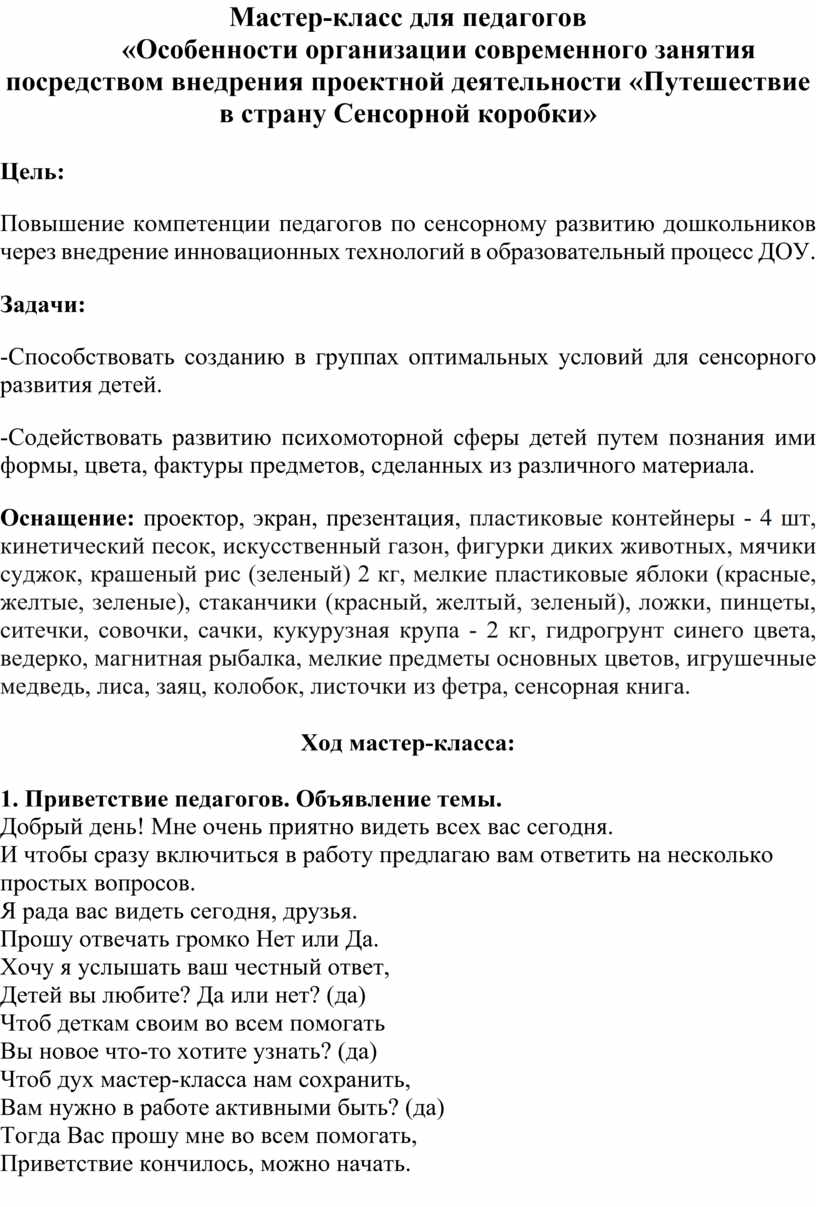 Мастер-класс для педагогов
«Особенности организации современного занятия посредством внедрения проектной деятельности «Путешествие в страну Сенсорной коробки»

Цель:

Повышение компетенции педагогов по сенсорному развитию дошкольников через внедрение инновационных технологий в образовательный процесс ДОУ.

Задачи:

-Способствовать созданию в группах оптимальных условий для сенсорного развития детей.

-Содействовать развитию психомоторной сферы детей путем познания ими формы, цвета, фактуры предметов, сделанных из различного материала.

Оснащение: проектор, экран, презентация, пластиковые контейнеры - 4 шт, кинетический песок, искусственный газон, фигурки диких животных, мячики суджок, крашеный рис (зеленый) 2 кг, мелкие пластиковые яблоки (красные, желтые, зеленые), стаканчики (красный, желтый, зеленый), ложки, пинцеты, ситечки, совочки, сачки, кукурузная крупа - 2 кг, гидрогрунт синего цвета, ведерко, магнитная рыбалка, мелкие предметы основных цветов, игрушечные медведь, лиса, заяц, колобок, листочки из фетра, сенсорная книга.

Ход мастер-класса:

1. Приветствие педагогов. Объявление темы.
Добрый день! Мне очень приятно видеть всех вас сегодня.
И чтобы сразу включиться в работу предлагаю вам ответить на несколько простых вопросов.
Я рада вас видеть сегодня, друзья.
Прошу отвечать громко Нет или Да.
Хочу я услышать ваш честный ответ,
Детей вы любите? Да или нет? (да)
Чтоб деткам своим во всем помогать
Вы новое что-то хотите узнать? (да)
Чтоб дух мастер-класса нам сохранить,
Вам нужно в работе активными быть? (да)
Тогда Вас прошу мне во всем помогать,
Приветствие кончилось, можно начать.